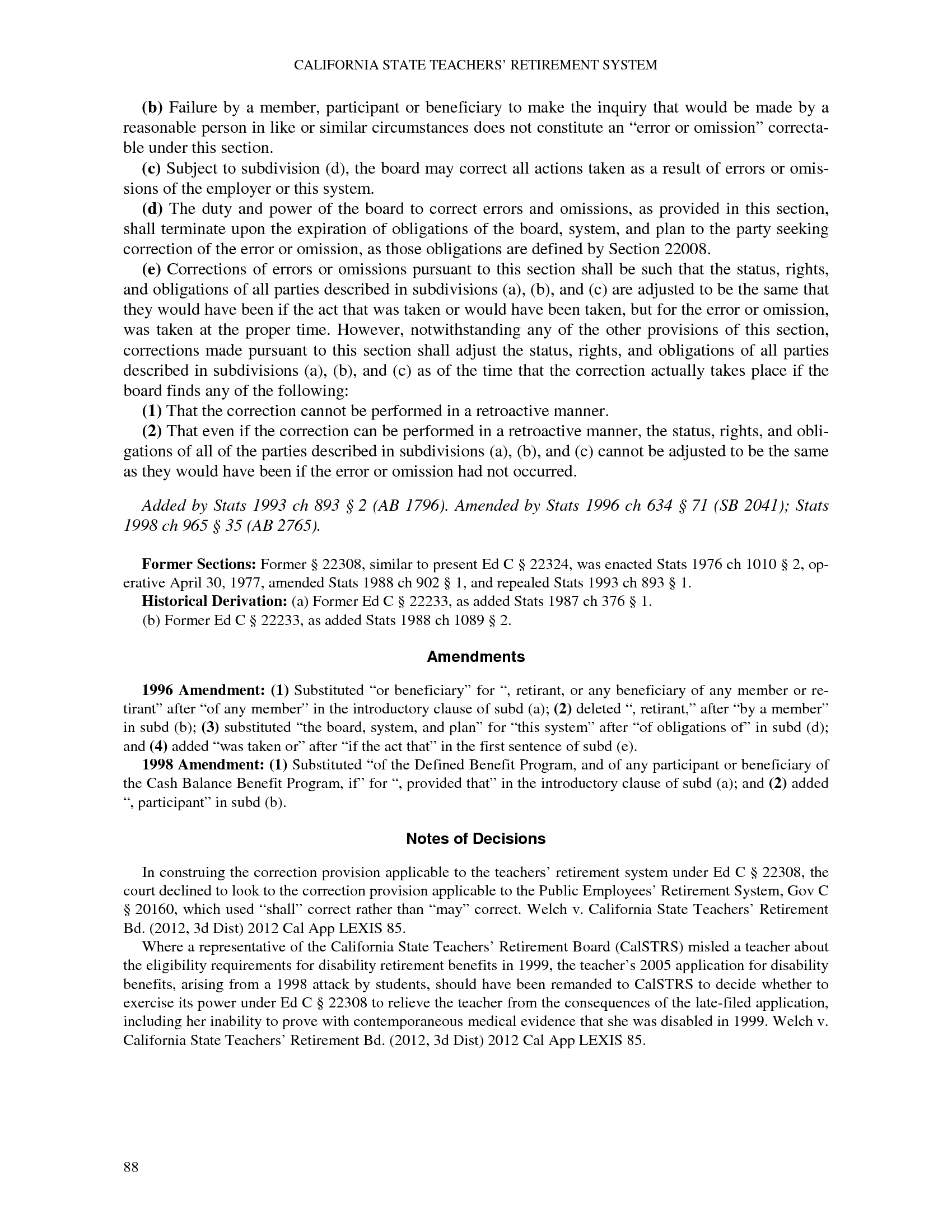 CALIFORNIA STATE TEACHERS' RETIREMENT SYSTEM

(b) Failure by a member, participant or beneficiary to make the inquiry that would be made by a reasonable person in like or similar circumstances does not constitute an "error or omission" correctable under this section.

(c) Subject to subdivision (d), the board may correct all actions taken as a result of errors or omissions of the employer or this system.

(d) The duty and power of the board to correct errors and omissions, as provided in this section, shall terminate upon the expiration of obligations of the board, system, and plan to the party seeking correction of the error or omission, as those obligations are defined by Section 22008.

(e) Corrections of errors or omissions pursuant to this section shall be such that the status, rights, and obligations of all parties described in subdivisions (a), (b), and (c) are adjusted to be the same that they would have been if the act that was taken or would have been taken, but for the error or omission, was taken at the proper time. However, notwithstanding any of the other provisions of this section, corrections made pursuant to this section shall adjust the status, rights, and obligations of all parties described in subdivisions (a), (b), and (c) as of the time that the correction actually takes place if the board finds any of the following:

(1) That the correction cannot be performed in a retroactive manner.

(2) That even if the correction can be performed in a retroactive manner, the status, rights, and obligations of all of the parties described in subdivisions (a), (b), and (c) cannot be adjusted to be the same as they would have been if the error or omission had not occurred.

Added by Stats 1993 ch 893 § 2 (AB 1796). Amended by Stats 1996 ch 634 § 71 (SB 2041); Stats 1998 ch 965 § 35 (AB 2765).

Former Sections: Former § 22308, similar to present Ed C § 22324, was enacted Stats 1976 ch 1010 § 2, operative April 30, 1977, amended Stats 1988 ch 902 § 1, and repealed Stats 1993 ch 893 § 1.

Historical Derivation: (a) Former Ed C § 22233, as added Stats 1987 ch 376 § 1.

(b) Former Ed C § 22233, as added Stats 1988 ch 1089 § 2.

Amendments

1996 Amendment: (1) Substituted "or beneficiary" for ", retirant, or any beneficiary of any member or retirant" after "of any member" in the introductory clause of subd (a); (2) deleted ", retirant," after "by a member" in subd (b); (3) substituted "the board, system, and plan" for "this system" after "of obligations of" in subd (d); and (4) added "was taken or" after "if the act that" in the first sentence of subd (e).

1998 Amendment: (1) Substituted "of the Defined Benefit Program, and of any participant or beneficiary of the Cash Balance Benefit Program, if" for ", provided that" in the introductory clause of subd (a); and (2) added ", participant" in subd (b).

Notes of Decisions

In construing the correction provision applicable to the teachers' retirement system under Ed C § 22308, the court declined to look to the correction provision applicable to the Public Employees' Retirement System, Gov C § 20160, which used "shall" correct rather than "may" correct. Welch v. California State Teachers' Retirement Bd. (2012, 3d Dist) 2012 Cal App LEXIS 85.

Where a representative of the California State Teachers' Retirement Board (CalSTRS) misled a teacher about the eligibility requirements for disability retirement benefits in 1999, the teacher's 2005 application for disability benefits, arising from a 1998 attack by students, should have been remanded to CalSTRS to decide whether to exercise its power under Ed C § 22308 to relieve the teacher from the consequences of the late-filed application, including her inability to prove with contemporaneous medical evidence that she was disabled in 1999. Welch v. California State Teachers' Retirement Bd. (2012, 3d Dist) 2012 Cal App LEXIS 85.

88